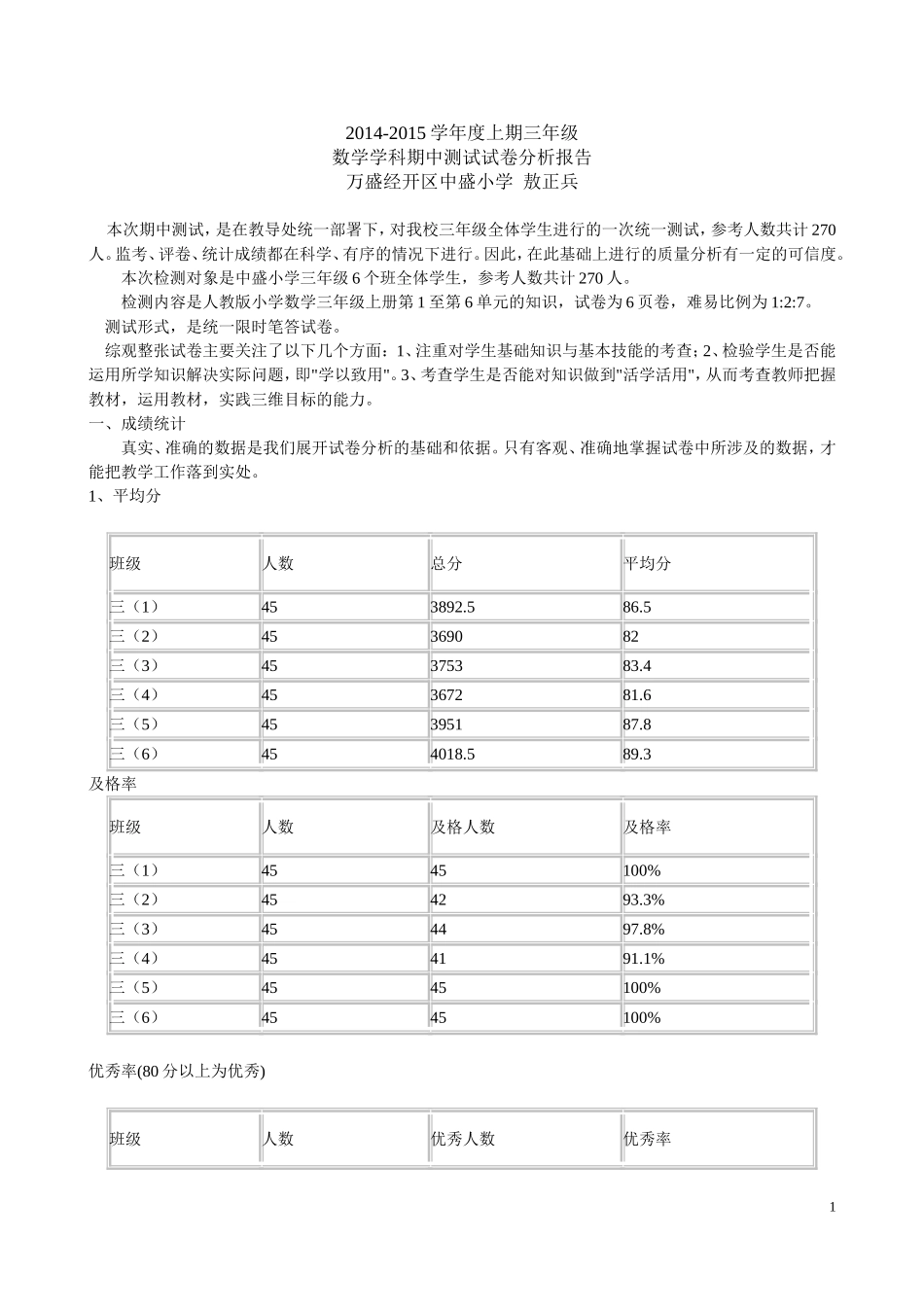 2014-2015 学年度上期三年级
数学学科期中测试试卷分析报告
万盛经开区中盛小学 敖正兵

本次期中测试，是在教导处统一部署下，对我校三年级全体学生进行的一次统一测试，参考人数共计 270 人。监考、评卷、统计成绩都在科学、有序的情况下进行。因此，在此基础上进行的质量分析有一定的可信度。

本次检测对象是中盛小学三年级 6 个班全体学生，参考人数共计 270 人。

检测内容是人教版小学数学三年级上册第 1 至第 6 单元的知识，试卷为 6 页卷，难易比例为 1:2:7。

测试形式，是统一限时笔答试卷。

综观整张试卷主要关注了以下几个方面：1、注重对学生基础知识与基本技能的考查；2、检验学生是否能运用所学知识解决实际问题，即"学以致用"。3、考查学生是否能对知识做到"活学活用"，从而考查教师把握教材，运用教材，实践三维目标的能力。

一、成绩统计

真实、准确的数据是我们展开试卷分析的基础和依据。只有客观、准确地掌握试卷中所涉及的数据，才能把教学工作落到实处。

1、平均分

| 班级 | 人数 | 总分 | 平均分 |
|---|---|---|---|
| 三（1） | 45 | 3892.5 | 86.5 |
| 三（2） | 45 | 3690 | 82 |
| 三（3） | 45 | 3753 | 83.4 |
| 三（4） | 45 | 3672 | 81.6 |
| 三（5） | 45 | 3951 | 87.8 |
| 三（6） | 45 | 4018.5 | 89.3 |

及格率

| 班级 | 人数 | 及格人数 | 及格率 |
|---|---|---|---|
| 三（1） | 45 | 45 | 100% |
| 三（2） | 45 | 42 | 93.3% |
| 三（3） | 45 | 44 | 97.8% |
| 三（4） | 45 | 41 | 91.1% |
| 三（5） | 45 | 45 | 100% |
| 三（6） | 45 | 45 | 100% |

优秀率(80 分以上为优秀)

| 班级 | 人数 | 优秀人数 | 优秀率 |
|---|---|---|---|

1